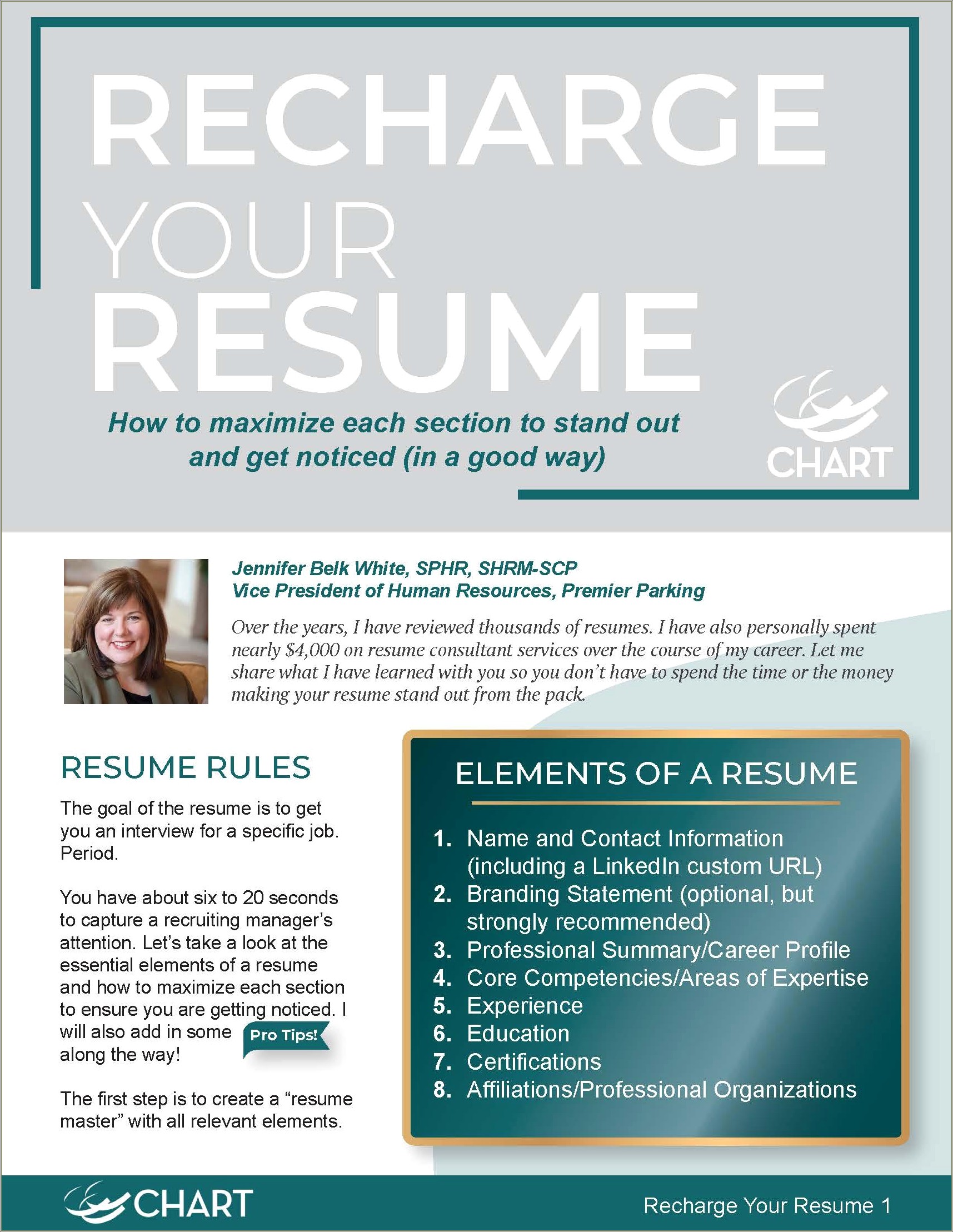 RECHARGE YOUR RESUME

How to maximize each section to stand out and get noticed (in a good way)

CHART

Jennifer Belk White, SPHR, SHRM-SCP
Vice President of Human Resources, Premier Parking

Over the years, I have reviewed thousands of resumes. I have also personally spent nearly $4,000 on resume consultant services over the course of my career. Let me share what I have learned with you so you don't have to spend the time or the money making your resume stand out from the pack.

RESUME RULES

The goal of the resume is to get you an interview for a specific job. Period.

You have about six to 20 seconds to capture a recruiting manager's attention. Let's take a look at the essential elements of a resume and how to maximize each section to ensure you are getting noticed. I will also add in some Pro Tips! along the way!

The first step is to create a "resume master" with all relevant elements.

ELEMENTS OF A RESUME

1. Name and Contact Information (including a LinkedIn custom URL)
2. Branding Statement (optional, but strongly recommended)
3. Professional Summary/Career Profile
4. Core Competencies/Areas of Expertise
5. Experience
6. Education
7. Certifications
8. Affiliations/Professional Organizations

CHART

Recharge Your Resume 1